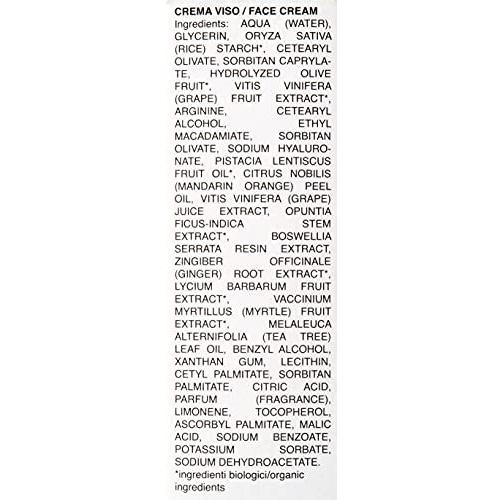 CREMA VISO / FACE CREAM
Ingredients: AQUA (WATER), GLYCERIN, ORYZA SATIVA (RICE) STARCH*, CETEARYL OLIVATE, SORBITAN CAPRYLATE, HYDROLYZED OLIVE FRUIT*, VITIS VINIFERA (GRAPE) FRUIT EXTRACT*, ARGININE, CETEARYL ALCOHOL, ETHYL MACADAMIATE, SORBITAN OLIVATE, SODIUM HYALURONATE, PISTACIA LENTISCUS FRUIT OIL*, CITRUS NOBILIS (MANDARIN ORANGE) PEEL OIL, VITIS VINIFERA (GRAPE) JUICE EXTRACT, OPUNTIA FICUS-INDICA STEM EXTRACT*, BOSWELLIA SERRATA RESIN EXTRACT, ZINGIBER OFFICINALE (GINGER) ROOT EXTRACT*, LYCIUM BARBARUM FRUIT EXTRACT*, VACCINIUM MYRTILLUS (MYRTLE) FRUIT EXTRACT*, MELALEUCA ALTERNIFOLIA (TEA TREE) LEAF OIL, BENZYL ALCOHOL, XANTHAN GUM, LECITHIN, CETYL PALMITATE, SORBITAN PALMITATE, CITRIC ACID, PARFUM (FRAGRANCE), LIMONENE, TOCOPHEROL, ASCORBYL PALMITATE, MALIC ACID, SODIUM BENZOATE, POTASSIUM SORBATE, SODIUM DEHYDROACETATE.
*ingredienti biologici/organic ingredients